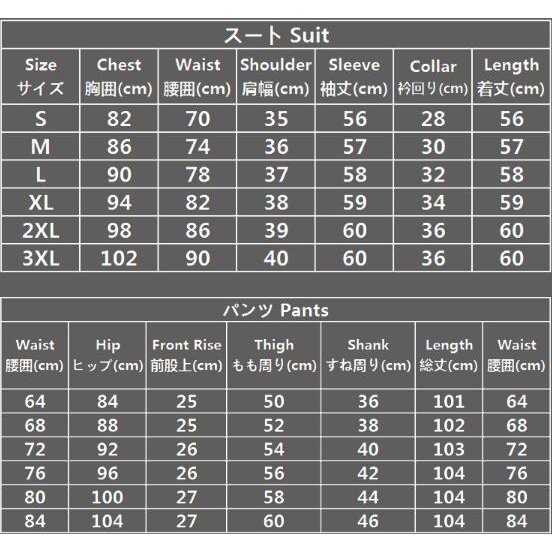 スート Suit

| Size サイズ | Chest 胸囲(cm) | Waist 腰囲(cm) | Shoulder 肩幅(cm) | Sleeve 袖丈(cm) | Collar 衿回り(cm) | Length 着丈(cm) |
|---|---|---|---|---|---|---|
| S | 82 | 70 | 35 | 56 | 28 | 56 |
| M | 86 | 74 | 36 | 57 | 30 | 57 |
| L | 90 | 78 | 37 | 58 | 32 | 58 |
| XL | 94 | 82 | 38 | 59 | 34 | 59 |
| 2XL | 98 | 86 | 39 | 60 | 36 | 60 |
| 3XL | 102 | 90 | 40 | 60 | 36 | 60 |

パンツ Pants

| Waist 腰囲(cm) | Hip ヒップ(cm) | Front Rise 前股上(cm) | Thigh もも周り(cm) | Shank すね周り(cm) | Length 総丈(cm) | Waist 腰囲(cm) |
|---|---|---|---|---|---|---|
| 64 | 84 | 25 | 50 | 36 | 101 | 64 |
| 68 | 88 | 25 | 52 | 38 | 102 | 68 |
| 72 | 92 | 26 | 54 | 40 | 103 | 72 |
| 76 | 96 | 26 | 56 | 42 | 104 | 76 |
| 80 | 100 | 27 | 58 | 44 | 104 | 80 |
| 84 | 104 | 27 | 60 | 46 | 104 | 84 |